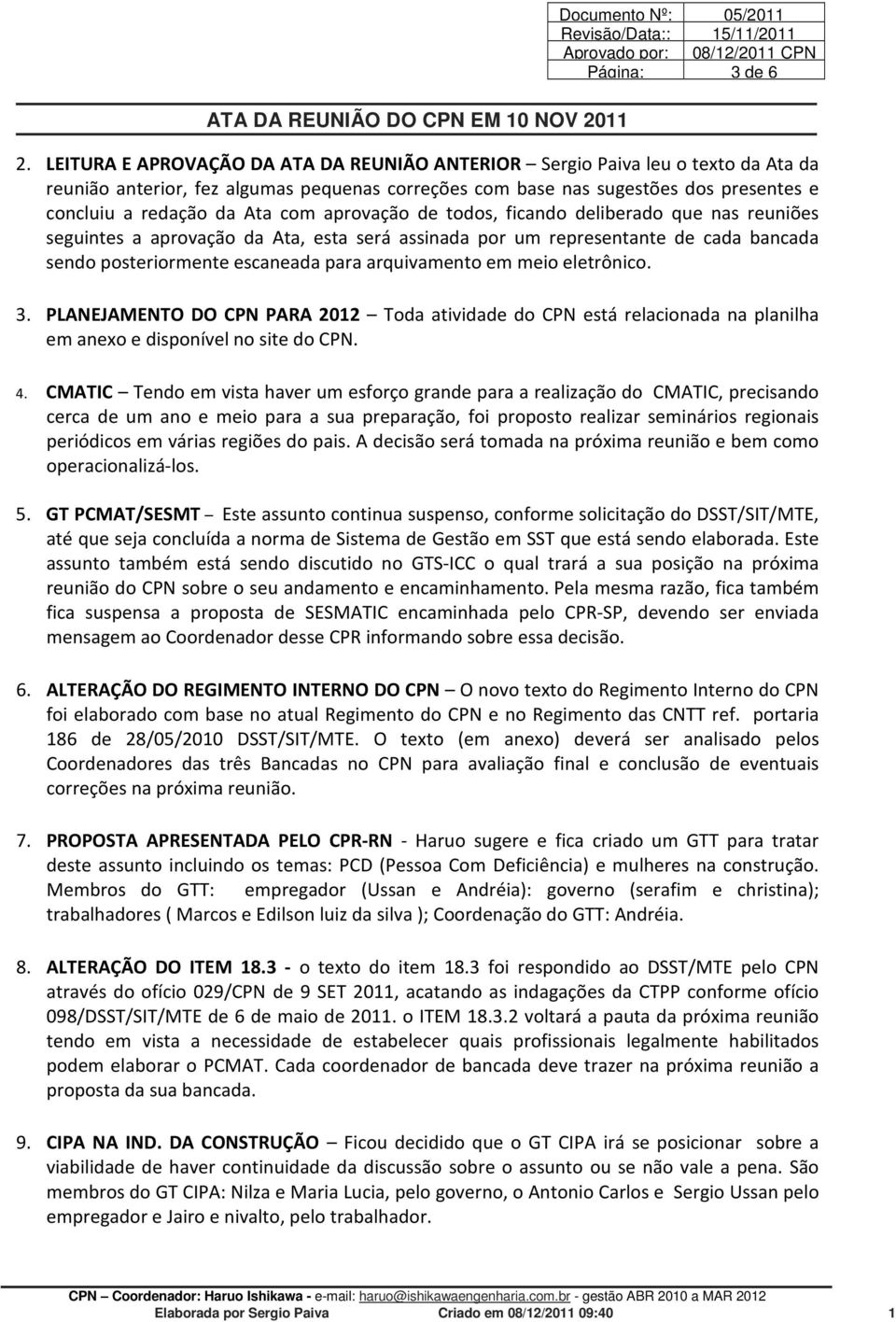 | Documento Nº: | 05/2011 |
|---|---|
| Revisão/Data:: | 15/11/2011 |
| Aprovado por: | 08/12/2011 CPN |
| Página: | 3 de 6 |

ATA DA REUNIÃO DO CPN EM 10 NOV 2011

2. LEITURA E APROVAÇÃO DA ATA DA REUNIÃO ANTERIOR – Sergio Paiva leu o texto da Ata da reunião anterior, fez algumas pequenas correções com base nas sugestões dos presentes e concluiu a redação da Ata com aprovação de todos, ficando deliberado que nas reuniões seguintes a aprovação da Ata, esta será assinada por um representante de cada bancada sendo posteriormente escaneada para arquivamento em meio eletrônico.

3. PLANEJAMENTO DO CPN PARA 2012 – Toda atividade do CPN está relacionada na planilha em anexo e disponível no site do CPN.

4. CMATIC – Tendo em vista haver um esforço grande para a realização do CMATIC, precisando cerca de um ano e meio para a sua preparação, foi proposto realizar seminários regionais periódicos em várias regiões do pais. A decisão será tomada na próxima reunião e bem como operacionalizá-los.

5. GT PCMAT/SESMT – Este assunto continua suspenso, conforme solicitação do DSST/SIT/MTE, até que seja concluída a norma de Sistema de Gestão em SST que está sendo elaborada. Este assunto também está sendo discutido no GTS-ICC o qual trará a sua posição na próxima reunião do CPN sobre o seu andamento e encaminhamento. Pela mesma razão, fica também fica suspensa a proposta de SESMATIC encaminhada pelo CPR-SP, devendo ser enviada mensagem ao Coordenador desse CPR informando sobre essa decisão.

6. ALTERAÇÃO DO REGIMENTO INTERNO DO CPN – O novo texto do Regimento Interno do CPN foi elaborado com base no atual Regimento do CPN e no Regimento das CNTT ref. portaria 186 de 28/05/2010 DSST/SIT/MTE. O texto (em anexo) deverá ser analisado pelos Coordenadores das três Bancadas no CPN para avaliação final e conclusão de eventuais correções na próxima reunião.

7. PROPOSTA APRESENTADA PELO CPR-RN - Haruo sugere e fica criado um GTT para tratar deste assunto incluindo os temas: PCD (Pessoa Com Deficiência) e mulheres na construção. Membros do GTT: empregador (Ussan e Andréia): governo (serafim e christina); trabalhadores ( Marcos e Edilson luiz da silva ); Coordenação do GTT: Andréia.

8. ALTERAÇÃO DO ITEM 18.3 - o texto do item 18.3 foi respondido ao DSST/MTE pelo CPN através do ofício 029/CPN de 9 SET 2011, acatando as indagações da CTPP conforme ofício 098/DSST/SIT/MTE de 6 de maio de 2011. o ITEM 18.3.2 voltará a pauta da próxima reunião tendo em vista a necessidade de estabelecer quais profissionais legalmente habilitados podem elaborar o PCMAT. Cada coordenador de bancada deve trazer na próxima reunião a proposta da sua bancada.

9. CIPA NA IND. DA CONSTRUÇÃO – Ficou decidido que o GT CIPA irá se posicionar sobre a viabilidade de haver continuidade da discussão sobre o assunto ou se não vale a pena. São membros do GT CIPA: Nilza e Maria Lucia, pelo governo, o Antonio Carlos e Sergio Ussan pelo empregador e Jairo e nivalto, pelo trabalhador.

CPN – Coordenador: Haruo Ishikawa - e-mail: haruo@ishikawaengenharia.com.br - gestão ABR 2010 a MAR 2012
Elaborada por Sergio Paiva Criado em 08/12/2011 09:40 1